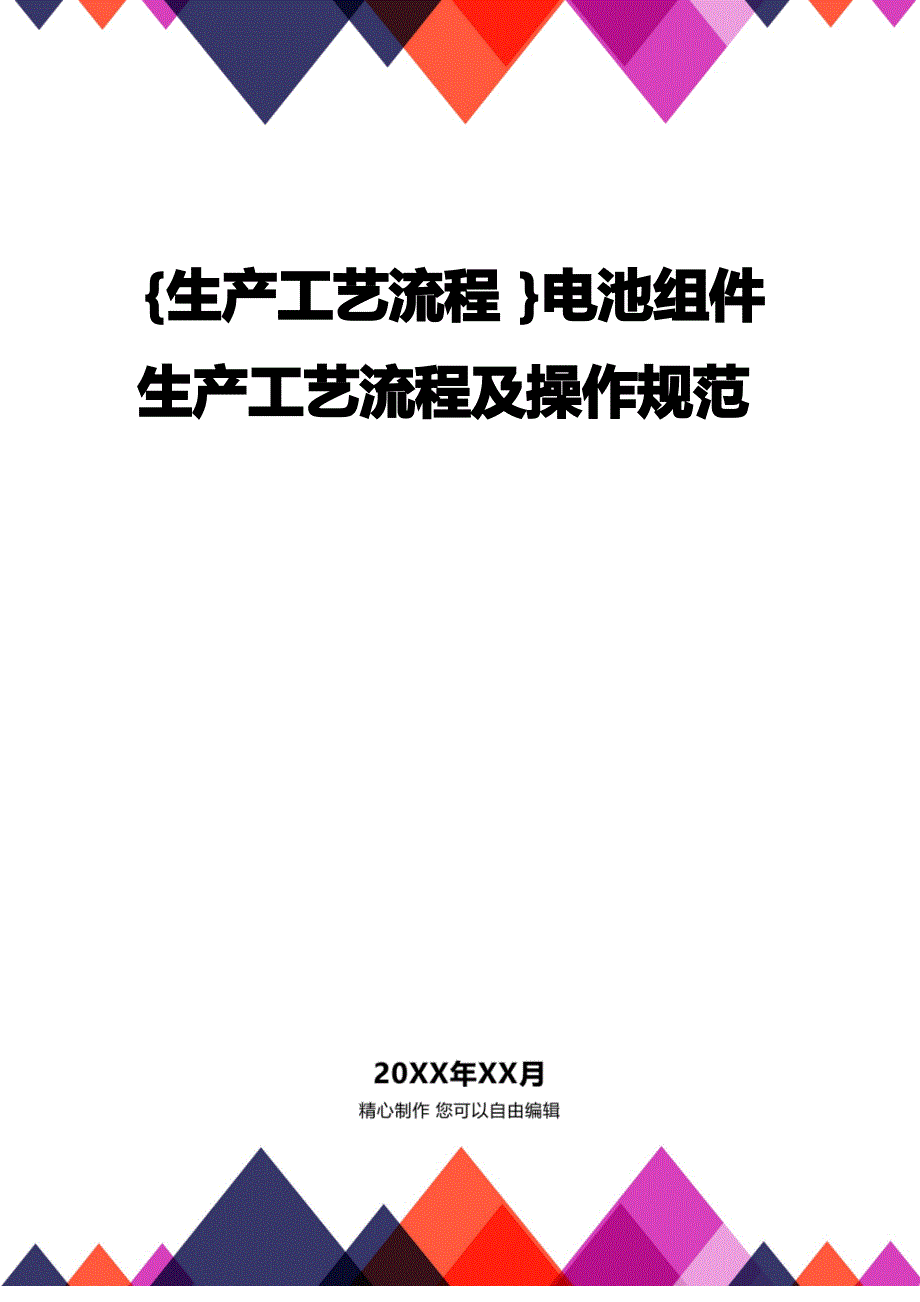 {生产工艺流程 }电池组件生产工艺流程及操作规范

20XX年XX月
精心制作 您可以自由编辑